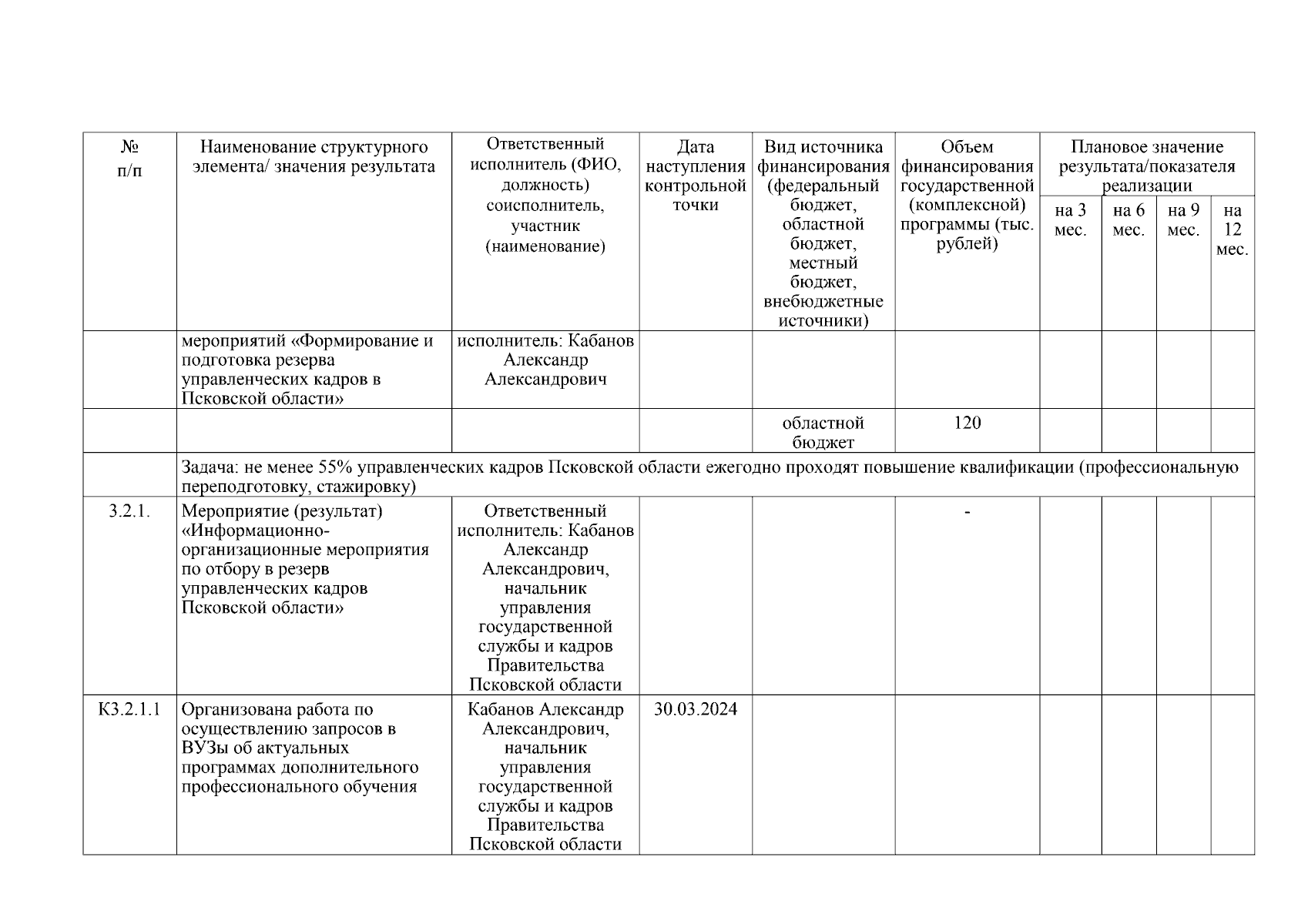 | № п/п | Наименование структурного элемента/ значения результата | Ответственный исполнитель (ФИО, должность) соисполнитель, участник (наименование) | Дата наступления контрольной точки | Вид источника финансирования (федеральный бюджет, областной бюджет, местный бюджет, внебюджетные источники) | Объем финансирования государственной (комплексной) программы (тыс. рублей) | Плановое значение результата/показателя реализации на 3 мес. | на 6 мес. | на 9 мес. | на 12 мес. |
|---|---|---|---|---|---|---|---|---|---|
| | мероприятий «Формирование и подготовка резерва управленческих кадров в Псковской области» | исполнитель: Кабанов Александр Александрович | | | | | | | |
| | | | | областной бюджет | 120 | | | | |
| | Задача: не менее 55% управленческих кадров Псковской области ежегодно проходят повышение квалификации (профессиональную переподготовку, стажировку) | | | | | | | | |
| 3.2.1. | Мероприятие (результат) «Информационно-организационные мероприятия по отбору в резерв управленческих кадров Псковской области» | Ответственный исполнитель: Кабанов Александр Александрович, начальник управления государственной службы и кадров Правительства Псковской области | | | - | | | | |
| К3.2.1.1 | Организована работа по осуществлению запросов в ВУЗы об актуальных программах дополнительного профессионального обучения | Кабанов Александр Александрович, начальник управления государственной службы и кадров Правительства Псковской области | 30.03.2024 | | | | | | |